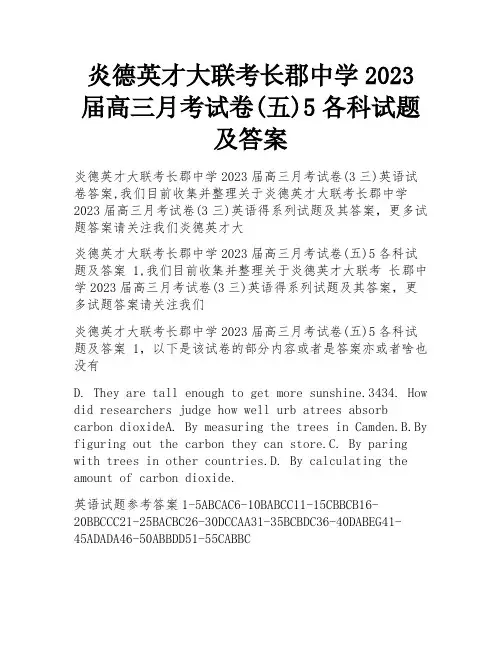 炎德英才大联考长郡中学2023届高三月考试卷(五)5各科试题及答案

炎德英才大联考长郡中学2023届高三月考试卷(3三)英语试卷答案,我们目前收集并整理关于炎德英才大联考长郡中学2023届高三月考试卷(3三)英语得系列试题及其答案，更多试题答案请关注我们炎德英才大

炎德英才大联考长郡中学2023届高三月考试卷(五)5各科试题及答案 1,我们目前收集并整理关于炎德英才大联考 长郡中学2023届高三月考试卷(3三)英语得系列试题及其答案，更多试题答案请关注我们

炎德英才大联考长郡中学2023届高三月考试卷(五)5各科试题及答案 1，以下是该试卷的部分内容或者是答案亦或者啥也没有

D. They are tall enough to get more sunshine.3434. How did researchers judge how well urb atrees absorb carbon dioxideA. By measuring the trees in Camden.B.By figuring out the carbon they can store.C. By paring with trees in other countries.D. By calculating the amount of carbon dioxide.

英语试题参考答案1-5ABCAC6-10BABCC11-15CBBCB16-20BBCCC21-25BACBC26-30DCCAA31-35BCBDC36-40DABEG41-45ADADA46-50ABBDD51-55CABBC